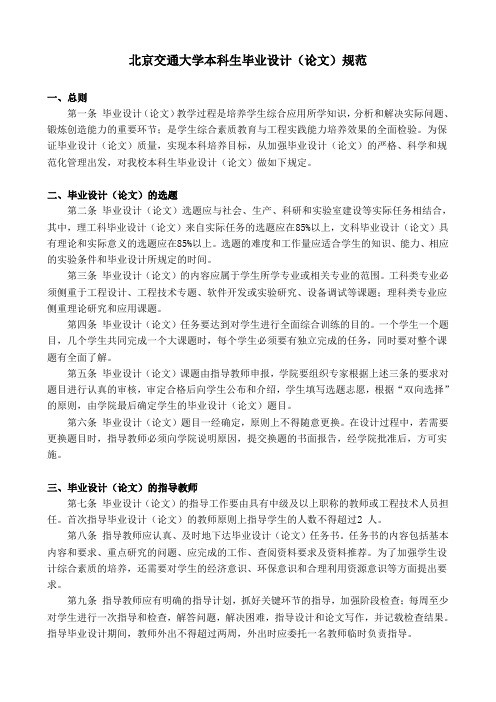 北京交通大学本科生毕业设计（论文）规范

一、总则

第一条 毕业设计（论文）教学过程是培养学生综合应用所学知识，分析和解决实际问题、锻炼创造能力的重要环节；是学生综合素质教育与工程实践能力培养效果的全面检验。为保证毕业设计（论文）质量，实现本科培养目标，从加强毕业设计（论文）的严格、科学和规范化管理出发，对我校本科生毕业设计（论文）做如下规定。

二、毕业设计（论文）的选题

第二条 毕业设计（论文）选题应与社会、生产、科研和实验室建设等实际任务相结合，其中，理工科毕业设计（论文）来自实际任务的选题应在85%以上，文科毕业设计（论文）具有理论和实际意义的选题应在85%以上。选题的难度和工作量应适合学生的知识、能力、相应的实验条件和毕业设计所规定的时间。

第三条 毕业设计（论文）的内容应属于学生所学专业或相关专业的范围。工科类专业必须侧重于工程设计、工程技术专题、软件开发或实验研究、设备调试等课题；理科类专业应侧重理论研究和应用课题。

第四条 毕业设计（论文）任务要达到对学生进行全面综合训练的目的。一个学生一个题目，几个学生共同完成一个大课题时，每个学生必须要有独立完成的任务，同时要对整个课题有全面了解。

第五条 毕业设计（论文）课题由指导教师申报，学院要组织专家根据上述三条的要求对题目进行认真的审核，审定合格后向学生公布和介绍，学生填写选题志愿，根据“双向选择”的原则，由学院最后确定学生的毕业设计（论文）题目。

第六条 毕业设计（论文）题目一经确定，原则上不得随意更换。在设计过程中，若需要更换题目时，指导教师必须向学院说明原因，提交换题的书面报告，经学院批准后，方可实施。

三、毕业设计（论文）的指导教师

第七条 毕业设计（论文）的指导工作要由具有中级及以上职称的教师或工程技术人员担任。首次指导毕业设计（论文）的教师原则上指导学生的人数不得超过2 人。

第八条 指导教师应认真、及时地下达毕业设计（论文）任务书，任务书的内容包括基本内容和要求、重点研究的问题、应完成的工作、查阅资料要求及资料推荐。为了加强学生设计综合素质的培养，还需要对学生的经济意识、环保意识和合理利用资源意识等方面提出要求。

第九条 指导教师应有明确的指导计划，抓好关键环节的指导，加强阶段检查；每周至少对学生进行一次指导和检查，解答问题，解决困难，指导设计和论文写作，并记载检查结果。指导毕业设计期间，教师外出不得超过两周，外出时应委托一名教师临时负责指导。